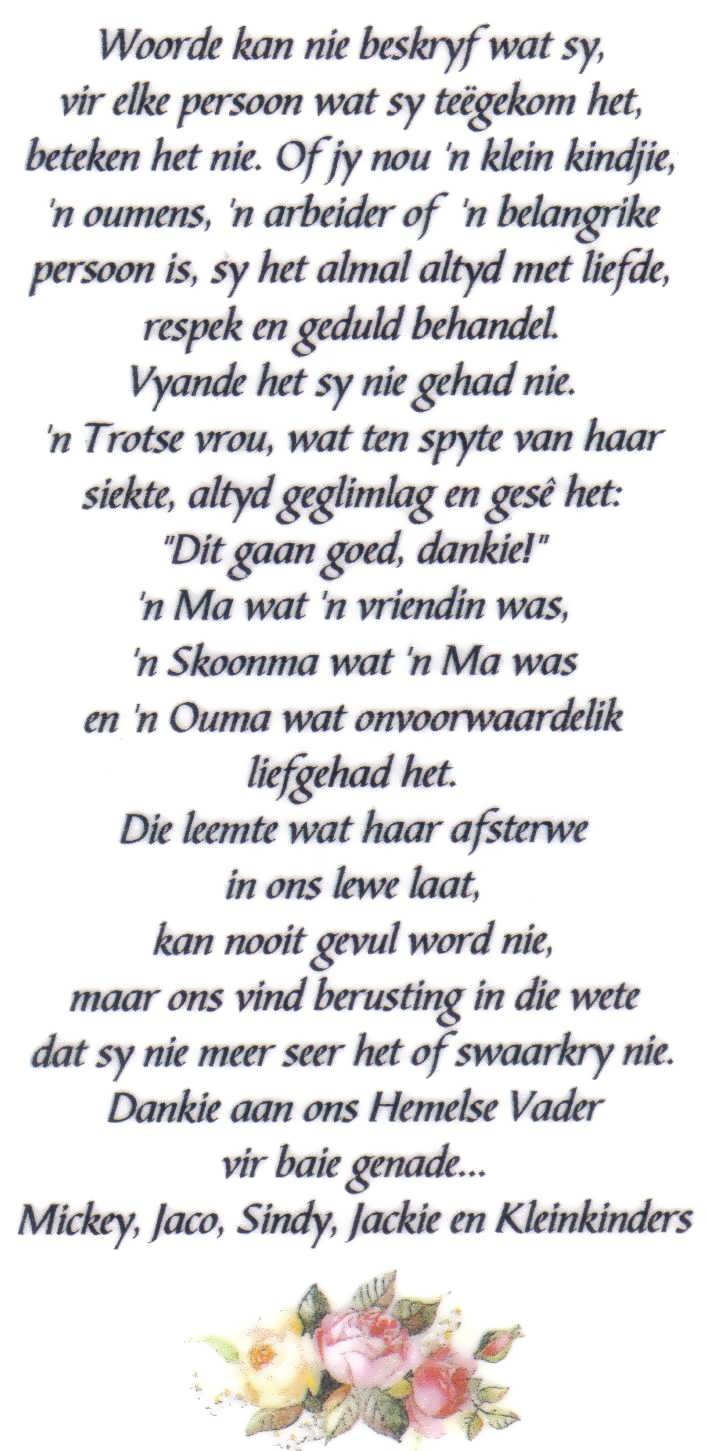 Woorde kan nie beskryf wat sy, vir elke persoon wat sy teëgekom het, beteken het nie. Of jy nou 'n klein kindjie, 'n oumens, 'n arbeider of 'n belangrike persoon is, sy het almal altyd met liefde, respek en geduld behandel.
Vyande het sy nie gehad nie.
'n Trotse vrou, wat ten spyte van haar siekte, altyd geglimlag en gesê het:
"Dit gaan goed, dankie!"
'n Ma wat 'n vriendin was,
'n Skoonma wat 'n Ma was
en 'n Ouma wat onvoorwaardelik liefgehad het.
Die leemte wat haar afsterwe
in ons lewe laat,
kan nooit gevul word nie,
maar ons vind berusting in die wete
dat sy nie meer seer het of swaarkry nie.
Dankie aan ons Hemelse Vader
vir baie genade...
Mickey, Jaco, Sindy, Jackie en Kleinkinders